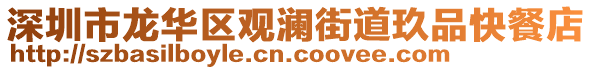 深圳市龙华区观澜街道玖品快餐店
http://szbasilboyle.cn.coovee.com